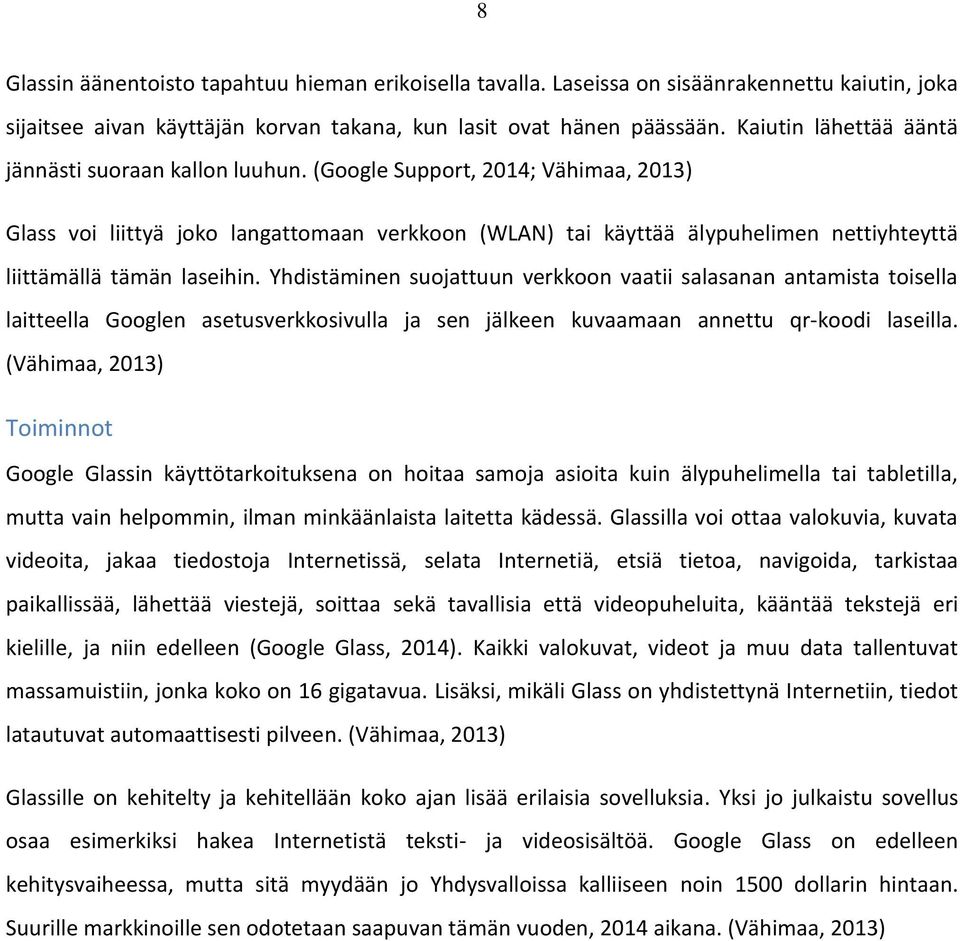 8

Glassin äänentoisto tapahtuu hieman erikoisella tavalla. Laseissa on sisäänrakennettu kaiutin, joka sijaitsee aivan käyttäjän korvan takana, kun lasit ovat hänen päässään. Kaiutin lähettää ääntä jännästi suoraan kallon luuhun. (Google Support, 2014; Vähimaa, 2013)

Glass voi liittyä joko langattomaan verkkoon (WLAN) tai käyttää älypuhelimen nettiyhteyttä liittämällä tämän laseihin. Yhdistäminen suojattuun verkkoon vaatii salasanan antamista toisella laitteella Googlen asetusverkkosivulla ja sen jälkeen kuvaamaan annettu qr-koodi laseilla. (Vähimaa, 2013)

Toiminnot

Google Glassin käyttötarkoituksena on hoitaa samoja asioita kuin älypuhelimella tai tabletilla, mutta vain helpommin, ilman minkäänlaista laitetta kädessä. Glassilla voi ottaa valokuvia, kuvata videoita, jakaa tiedostoja Internetissä, selata Internetiä, etsiä tietoa, navigoida, tarkistaa paikallissää, lähettää viestejä, soittaa sekä tavallisia että videopuheluita, kääntää tekstejä eri kielille, ja niin edelleen (Google Glass, 2014). Kaikki valokuvat, videot ja muu data tallentuvat massamuistiin, jonka koko on 16 gigatavua. Lisäksi, mikäli Glass on yhdistettynä Internetiin, tiedot latautuvat automaattisesti pilveen. (Vähimaa, 2013)

Glassille on kehitelty ja kehitellään koko ajan lisää erilaisia sovelluksia. Yksi jo julkaistu sovellus osaa esimerkiksi hakea Internetistä teksti- ja videosisältöä. Google Glass on edelleen kehitysvaiheessa, mutta sitä myydään jo Yhdysvalloissa kalliiseen noin 1500 dollarin hintaan. Suurille markkinoille sen odotetaan saapuvan tämän vuoden, 2014 aikana. (Vähimaa, 2013)